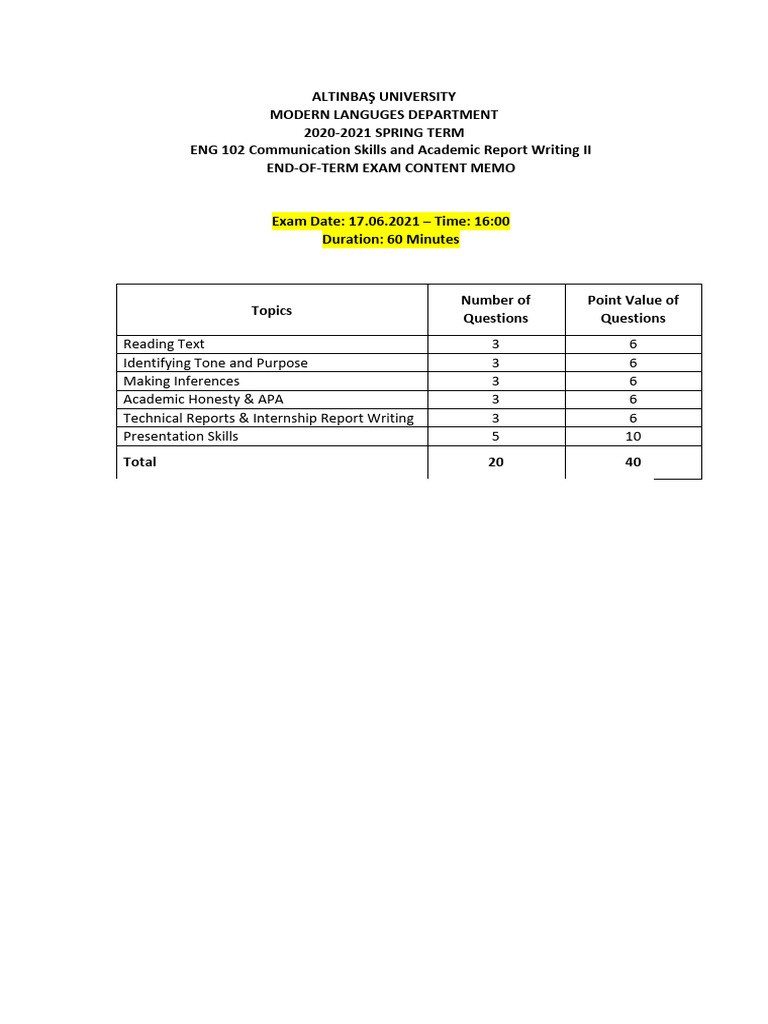 ALTINBAŞ UNIVERSITY
MODERN LANGUGES DEPARTMENT
2020-2021 SPRING TERM
ENG 102 Communication Skills and Academic Report Writing II
END-OF-TERM EXAM CONTENT MEMO

Exam Date: 17.06.2021 – Time: 16:00
Duration: 60 Minutes

| Topics | Number of Questions | Point Value of Questions |
|---|---|---|
| Reading Text | 3 | 6 |
| Identifying Tone and Purpose | 3 | 6 |
| Making Inferences | 3 | 6 |
| Academic Honesty & APA | 3 | 6 |
| Technical Reports & Internship Report Writing | 3 | 6 |
| Presentation Skills | 5 | 10 |
| Total | 20 | 40 |